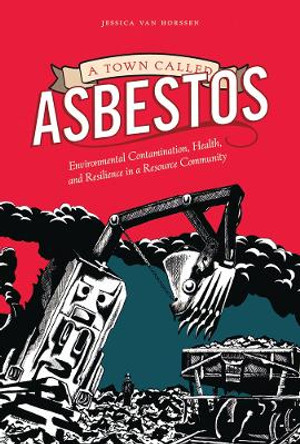 JESSICA VAN HORSSEN

A TOWN CALLED
ASBESTOS

Environmental Contamination, Health, and Resilience in a Resource Community